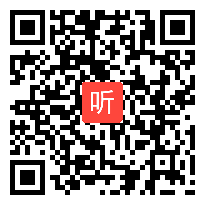 听